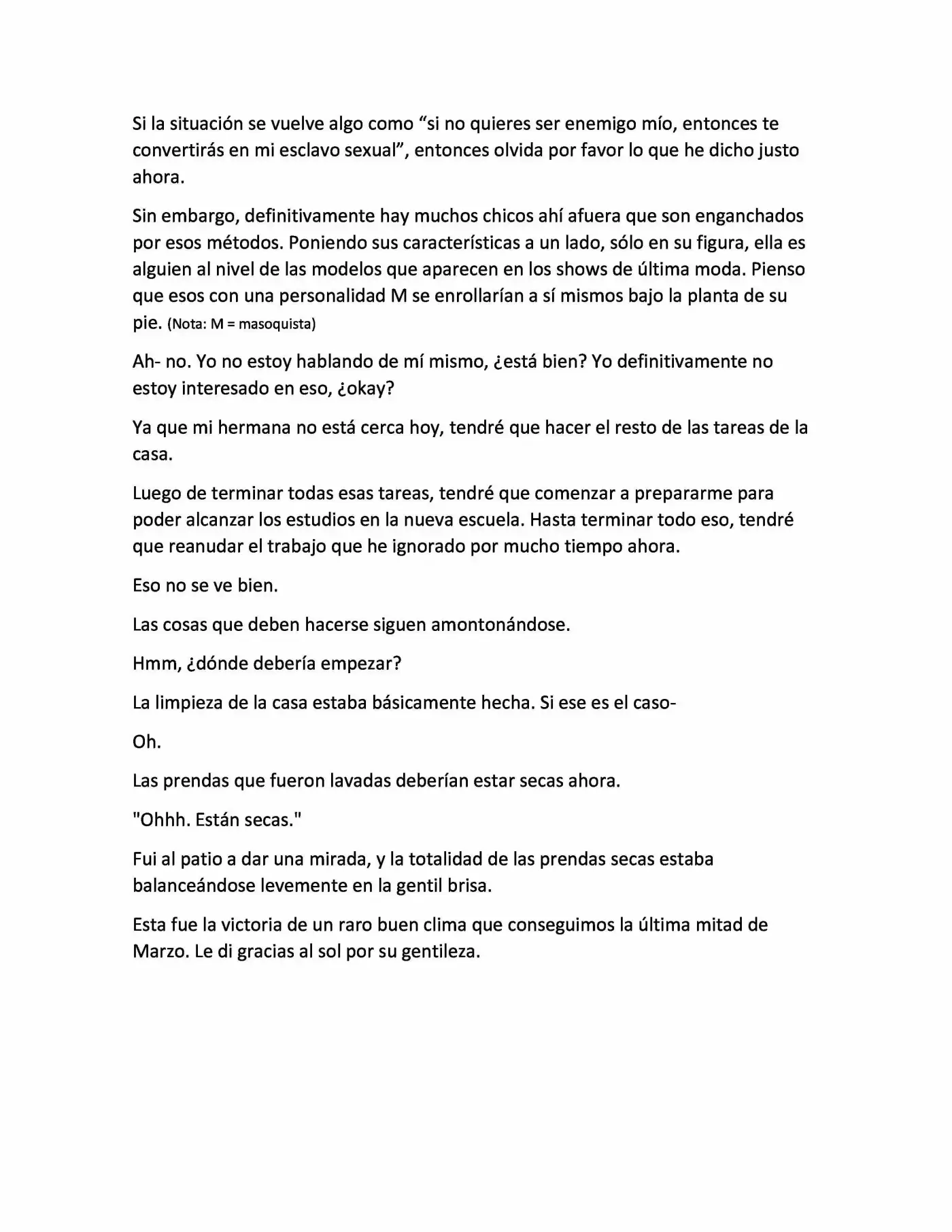 Si la situación se vuelve algo como "si no quieres ser enemigo mío, entonces te convertirás en mi esclavo sexual", entonces olvida por favor lo que he dicho justo ahora.

Sin embargo, definitivamente hay muchos chicos ahí afuera que son enganchados por esos métodos. Poniendo sus características a un lado, sólo en su figura, ella es alguien al nivel de las modelos que aparecen en los shows de última moda. Pienso que esos con una personalidad M se enrollarían a sí mismos bajo la planta de su pie. (Nota: M = masoquista)

Ah- no. Yo no estoy hablando de mí mismo, ¿está bien? Yo definitivamente no estoy interesado en eso, ¿okay?

Ya que mi hermana no está cerca hoy, tendré que hacer el resto de las tareas de la casa.

Luego de terminar todas esas tareas, tendré que comenzar a prepararme para poder alcanzar los estudios en la nueva escuela. Hasta terminar todo eso, tendré que reanudar el trabajo que he ignorado por mucho tiempo ahora.

Eso no se ve bien.

Las cosas que deben hacerse siguen amontonándose.

Hmm, ¿dónde debería empezar?

La limpieza de la casa estaba básicamente hecha. Si ese es el caso-

Oh.

Las prendas que fueron lavadas deberían estar secas ahora.

"Ohhh. Están secas."

Fui al patio a dar una mirada, y la totalidad de las prendas secas estaba balanceándose levemente en la gentil brisa.

Esta fue la victoria de un raro buen clima que conseguimos la última mitad de Marzo. Le di gracias al sol por su gentileza.